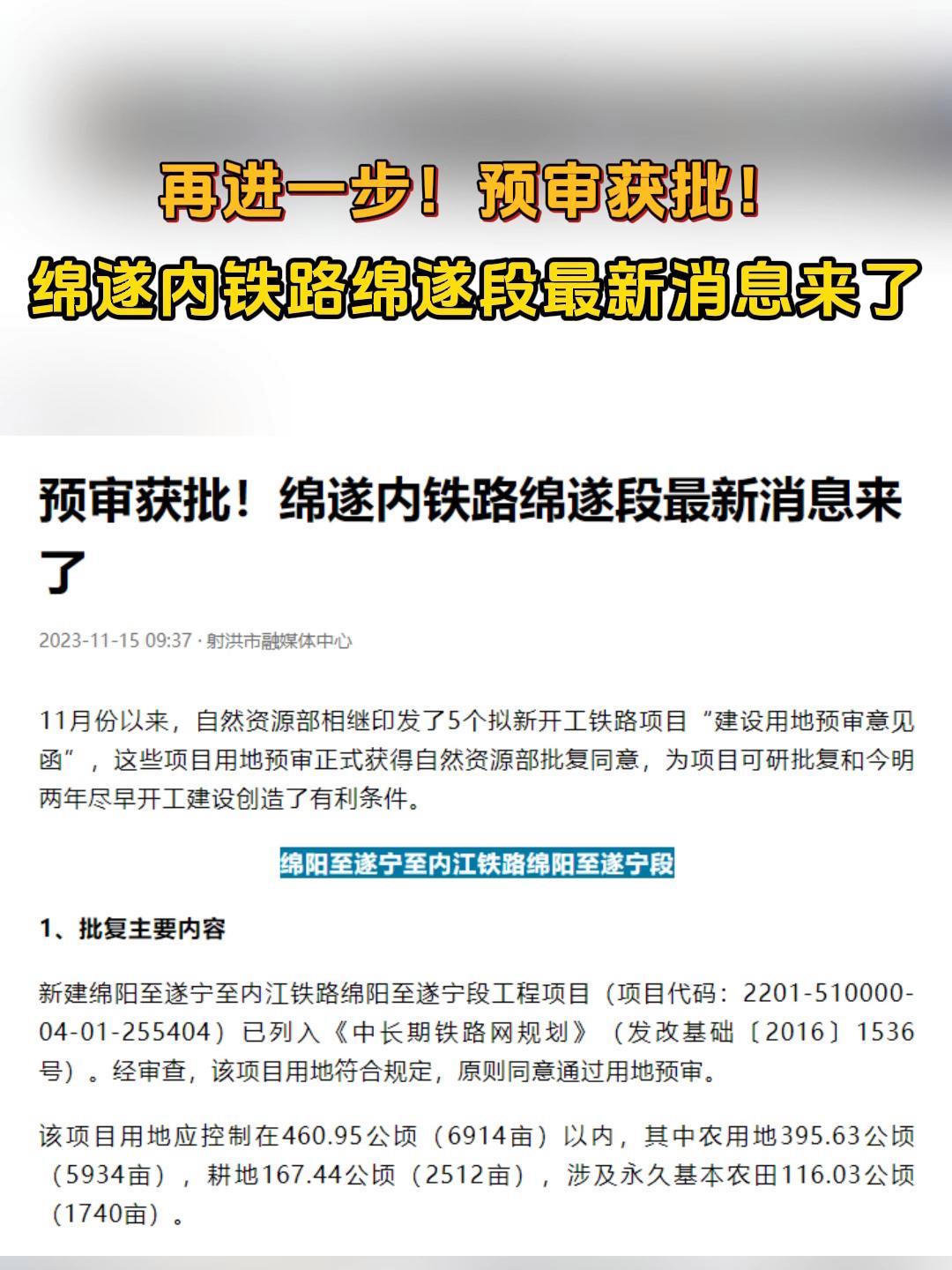 再进一步！预审获批！
绵遂内铁路绵遂段最新消息来了

预审获批！绵遂内铁路绵遂段最新消息来了

2023-11-15 09:37 · 射洪市融媒体中心

11月份以来，自然资源部相继印发了5个拟新开工铁路项目“建设用地预审意见函”，这些项目用地预审正式获得自然资源部批复同意，为项目可研批复和今明两年尽早开工建设创造了有利条件。

绵阳至遂宁至内江铁路绵阳至遂宁段

1、批复主要内容

新建绵阳至遂宁至内江铁路绵阳至遂宁段工程项目（项目代码：2201-510000-04-01-255404）已列入《中长期铁路网规划》（发改基础〔2016〕1536号）。经审查，该项目用地符合规定，原则同意通过用地预审。

该项目用地应控制在460.95公顷（6914亩）以内，其中农用地395.63公顷（5934亩），耕地167.44公顷（2512亩），涉及永久基本农田116.03公顷（1740亩）。